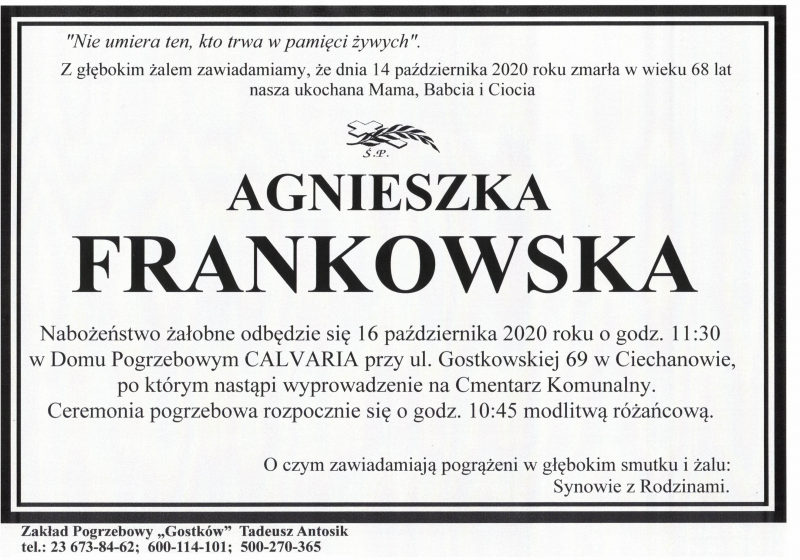 "Nie umiera ten, kto trwa w pamięci żywych".

Z głębokim żalem zawiadamiamy, że dnia 14 października 2020 roku zmarła w wieku 68 lat nasza ukochana Mama, Babcia i Ciocia

Ś.P.

AGNIESZKA
FRANKOWSKA

Nabożeństwo żałobne odbędzie się 16 października 2020 roku o godz. 11:30 w Domu Pogrzebowym CALVARIA przy ul. Gostkowskiej 69 w Ciechanowie, po którym nastąpi wyprowadzenie na Cmentarz Komunalny. Ceremonia pogrzebowa rozpocznie się o godz. 10:45 modlitwą różańcową.

O czym zawiadamiają pogrążeni w głębokim smutku i żalu:
Synowie z Rodzinami.

Zakład Pogrzebowy „Gostków" Tadeusz Antosik
tel.: 23 673-84-62; 600-114-101; 500-270-365